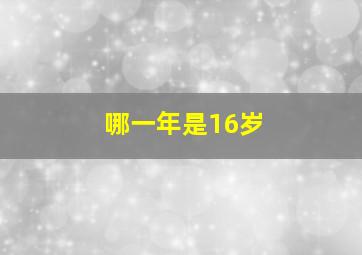 哪一年是16岁